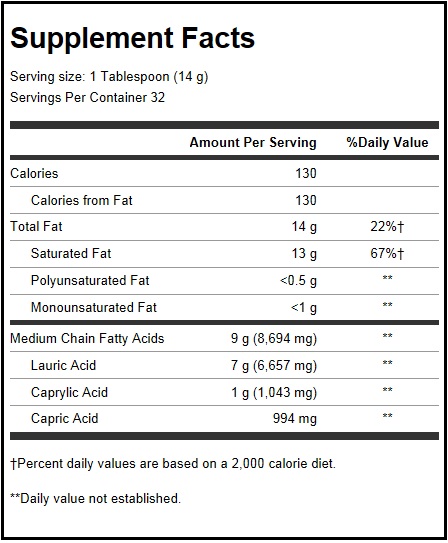 Supplement Facts

Serving size: 1 Tablespoon (14 g)
Servings Per Container 32

| | Amount Per Serving | %Daily Value |
|---|---|---|
| Calories | 130 | |
| Calories from Fat | 130 | |
| Total Fat | 14 g | 22%† |
| Saturated Fat | 13 g | 67%† |
| Polyunsaturated Fat | <0.5 g | ** |
| Monounsaturated Fat | <1 g | ** |
| Medium Chain Fatty Acids | 9 g (8,694 mg) | ** |
| Lauric Acid | 7 g (6,657 mg) | ** |
| Caprylic Acid | 1 g (1,043 mg) | ** |
| Capric Acid | 994 mg | ** |

†Percent daily values are based on a 2,000 calorie diet.

**Daily value not established.